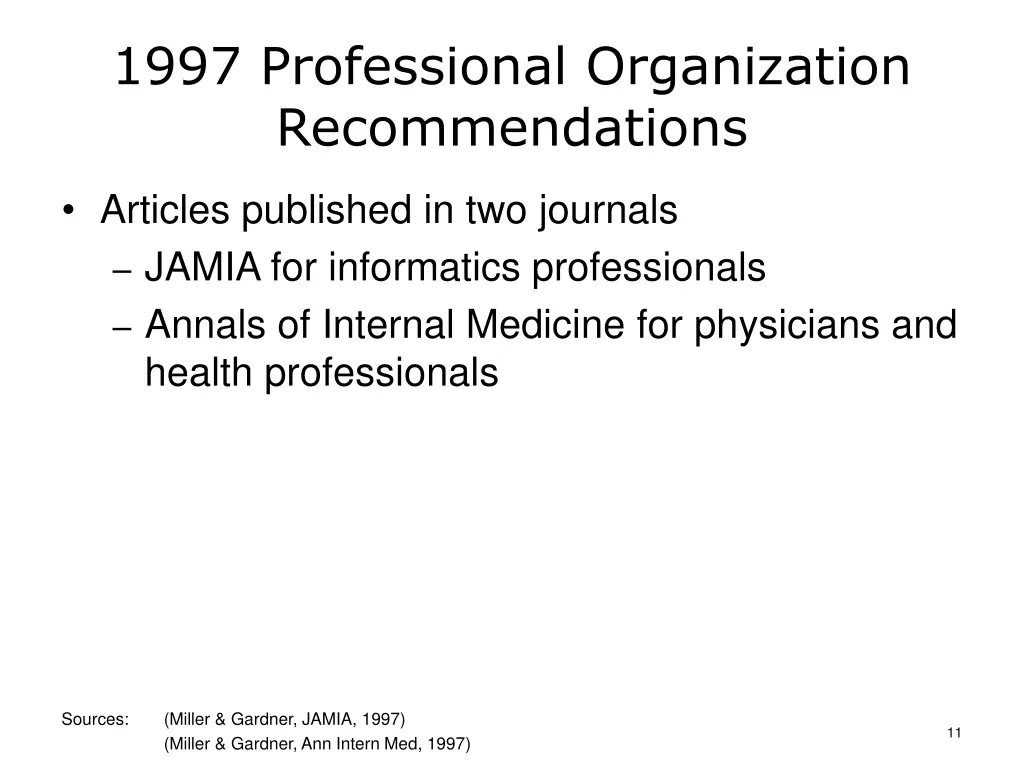 1997 Professional Organization Recommendations

• Articles published in two journals
– JAMIA for informatics professionals
– Annals of Internal Medicine for physicians and health professionals

Sources: (Miller & Gardner, JAMIA, 1997)
(Miller & Gardner, Ann Intern Med, 1997)

11